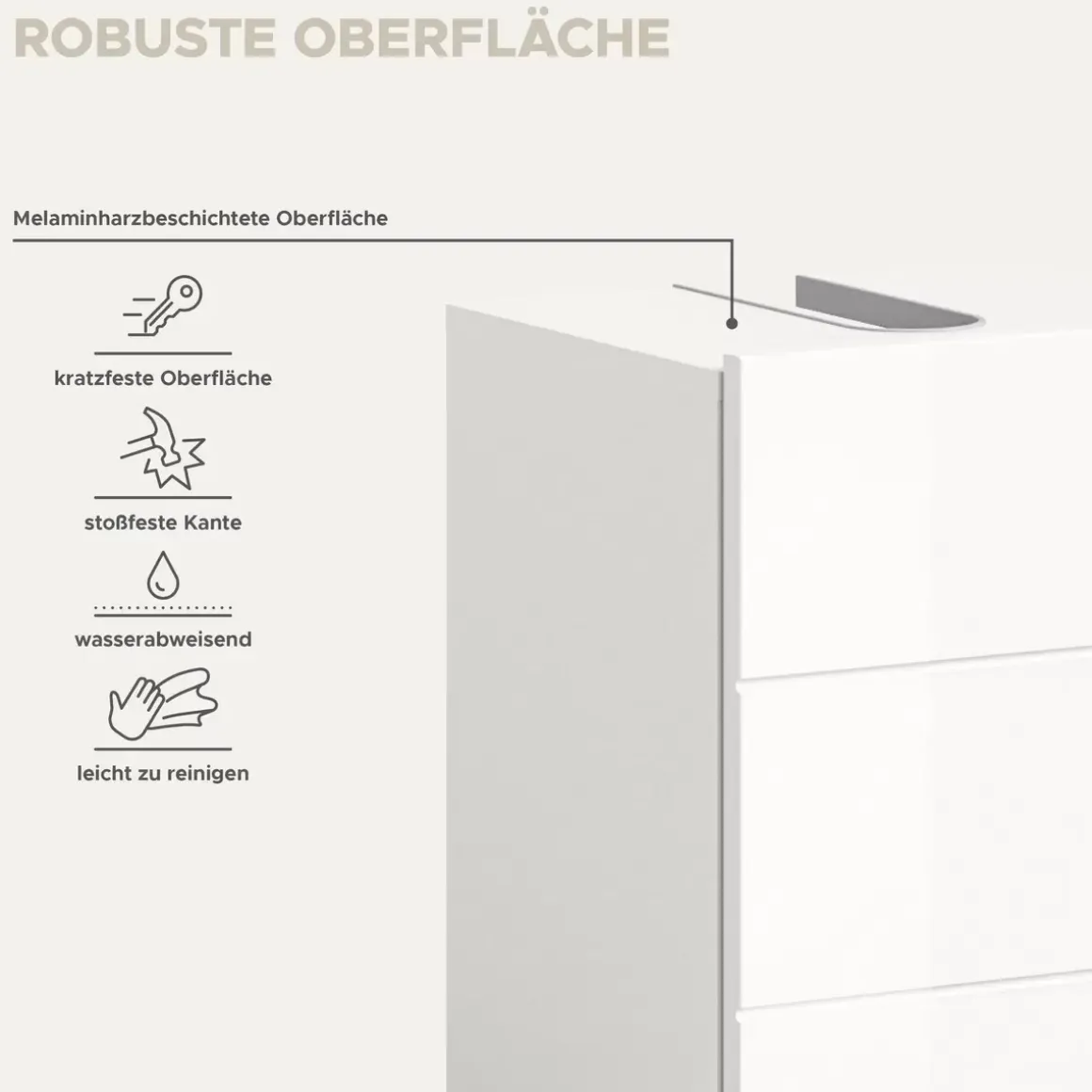 ROBUSTE OBERFLÄCHE

Melaminharzbeschichtete Oberfläche

kratzfeste Oberfläche

stoßfeste Kante

wasserabweisend

leicht zu reinigen